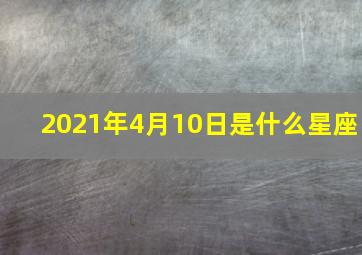 2021年4月10日是什么星座